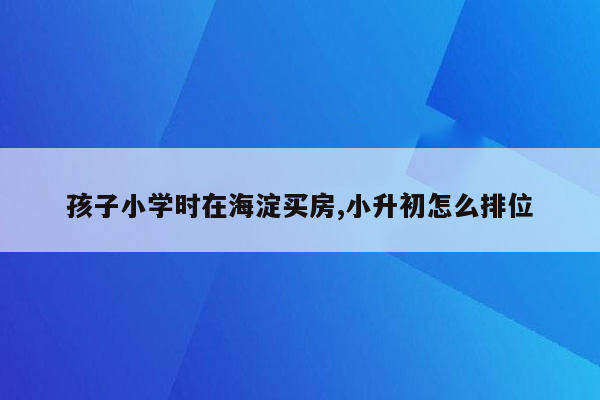 孩子小学时在海淀买房,小升初怎么排位